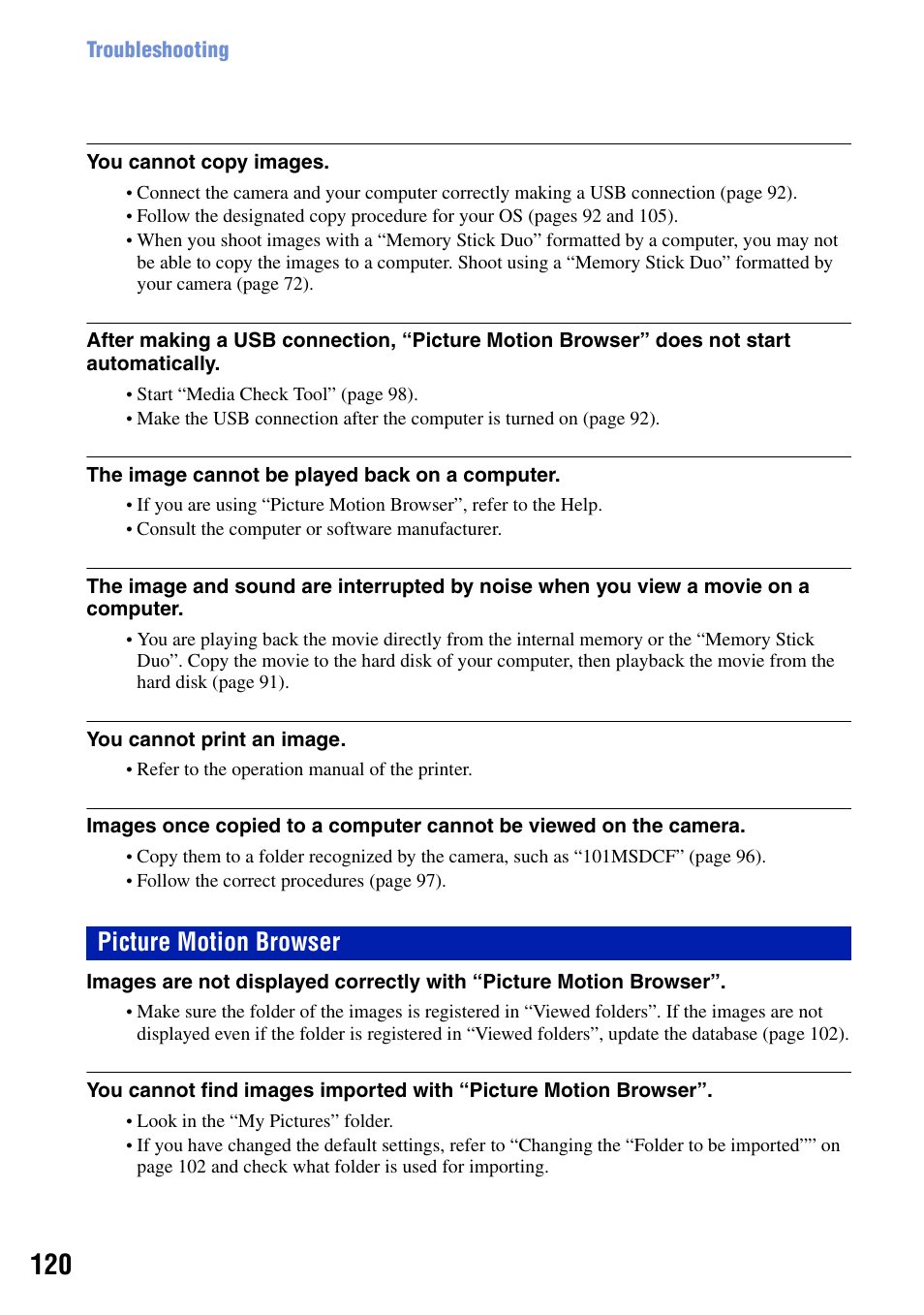 Troubleshooting

You cannot copy images.

• Connect the camera and your computer correctly making a USB connection (page 92).
• Follow the designated copy procedure for your OS (pages 92 and 105).
• When you shoot images with a “Memory Stick Duo” formatted by a computer, you may not be able to copy the images to a computer. Shoot using a “Memory Stick Duo” formatted by your camera (page 72).

After making a USB connection, “Picture Motion Browser” does not start automatically.

• Start “Media Check Tool” (page 98).
• Make the USB connection after the computer is turned on (page 92).

The image cannot be played back on a computer.

• If you are using “Picture Motion Browser”, refer to the Help.
• Consult the computer or software manufacturer.

The image and sound are interrupted by noise when you view a movie on a computer.

• You are playing back the movie directly from the internal memory or the “Memory Stick Duo”. Copy the movie to the hard disk of your computer, then playback the movie from the hard disk (page 91).

You cannot print an image.

• Refer to the operation manual of the printer.

Images once copied to a computer cannot be viewed on the camera.

• Copy them to a folder recognized by the camera, such as “101MSDCF” (page 96).
• Follow the correct procedures (page 97).

Picture Motion Browser

Images are not displayed correctly with “Picture Motion Browser”.

• Make sure the folder of the images is registered in “Viewed folders”. If the images are not displayed even if the folder is registered in “Viewed folders”, update the database (page 102).

You cannot find images imported with “Picture Motion Browser”.

• Look in the “My Pictures” folder.
• If you have changed the default settings, refer to “Changing the “Folder to be imported”” on page 102 and check what folder is used for importing.

120